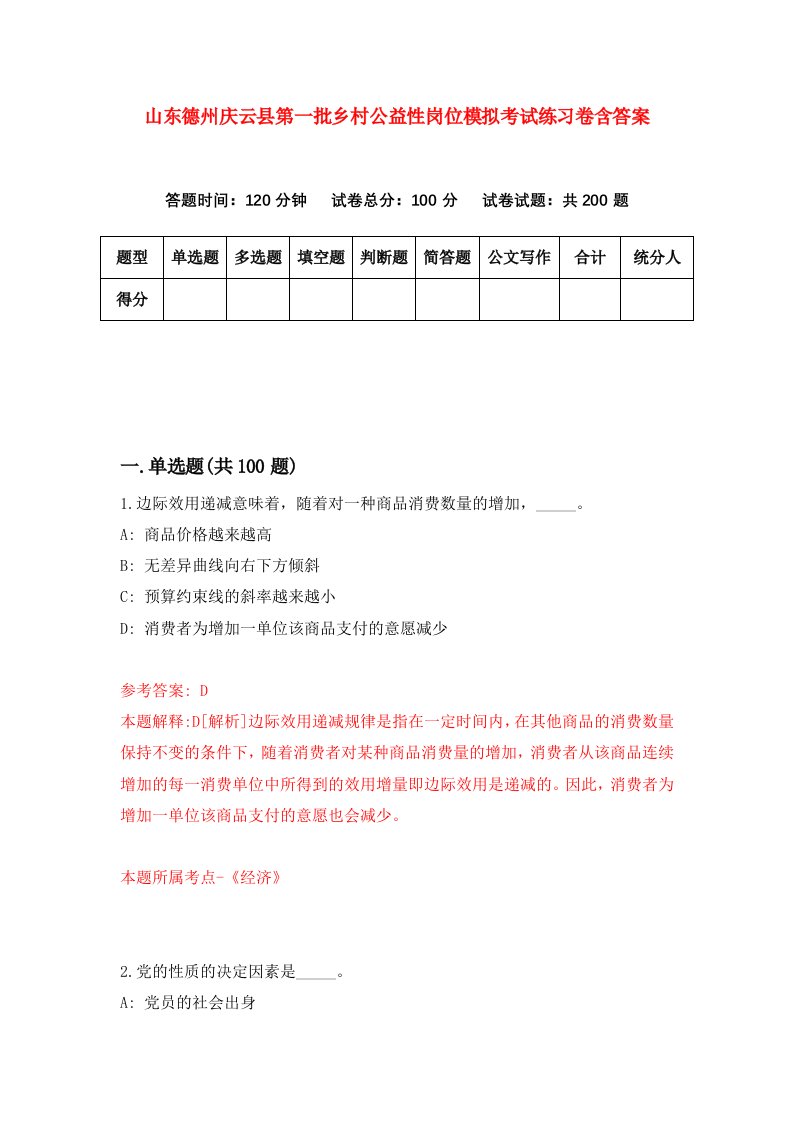 山东德州庆云县第一批乡村公益性岗位模拟考试练习卷含答案

答题时间：120 分钟　试卷总分：100 分　试卷试题：共 200 题

| 题型 | 单选题 | 多选题 | 填空题 | 判断题 | 简答题 | 公文写作 | 合计 | 统分人 |
|---|---|---|---|---|---|---|---|---|
| 得分 | | | | | | | | |

一.单选题(共 100 题)

1.边际效用递减意味着，随着对一种商品消费数量的增加，_____。

A: 商品价格越来越高

B: 无差异曲线向右下方倾斜

C: 预算约束线的斜率越来越小

D: 消费者为增加一单位该商品支付的意愿减少

参考答案: D

本题解释:D[解析]边际效用递减规律是指在一定时间内，在其他商品的消费数量保持不变的条件下，随着消费者对某种商品消费量的增加，消费者从该商品连续增加的每一消费单位中所得到的效用增量即边际效用是递减的。因此，消费者为增加一单位该商品支付的意愿也会减少。

本题所属考点-《经济》

2.党的性质的决定因素是_____。

A: 党员的社会出身